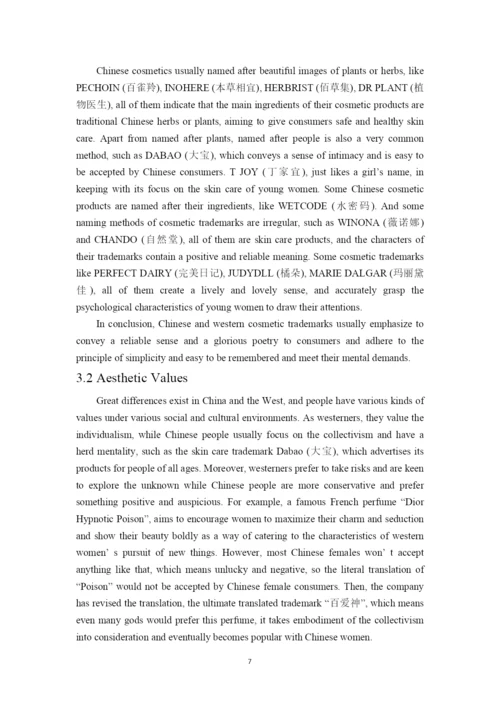 Chinese cosmetics usually named after beautiful images of plants or herbs, like PECHOIN (百雀羚), INOHERE (本草相宜), HERBRIST (佰草集), DR PLANT (植物医生), all of them indicate that the main ingredients of their cosmetic products are traditional Chinese herbs or plants, aiming to give consumers safe and healthy skin care. Apart from named after plants, named after people is also a very common method, such as DABAO (大宝), which conveys a sense of intimacy and is easy to be accepted by Chinese consumers. T JOY (丁家宜), just likes a girl's name, in keeping with its focus on the skin care of young women. Some Chinese cosmetic products are named after their ingredients, like WETCODE (水密码). And some naming methods of cosmetic trademarks are irregular, such as WINONA (薇诺娜) and CHANDO (自然堂), all of them are skin care products, and the characters of their trademarks contain a positive and reliable meaning. Some cosmetic trademarks like PERFECT DAIRY (完美日记), JUDYDLL (橘朵), MARIE DALGAR (玛丽黛佳), all of them create a lively and lovely sense, and accurately grasp the psychological characteristics of young women to draw their attentions.

In conclusion, Chinese and western cosmetic trademarks usually emphasize to convey a reliable sense and a glorious poetry to consumers and adhere to the principle of simplicity and easy to be remembered and meet their mental demands.

3.2 Aesthetic Values

Great differences exist in China and the West, and people have various kinds of values under various social and cultural environments. As westerners, they value the individualism, while Chinese people usually focus on the collectivism and have a herd mentality, such as the skin care trademark Dabao (大宝), which advertises its products for people of all ages. Moreover, westerners prefer to take risks and are keen to explore the unknown while Chinese people are more conservative and prefer something positive and auspicious. For example, a famous French perfume "Dior Hypnotic Poison", aims to encourage women to maximize their charm and seduction and show their beauty boldly as a way of catering to the characteristics of western women' s pursuit of new things. However, most Chinese females won' t accept anything like that, which means unlucky and negative, so the literal translation of "Poison" would not be accepted by Chinese female consumers. Then, the company has revised the translation, the ultimate translated trademark "百爱神", which means even many gods would prefer this perfume, it takes embodiment of the collectivism into consideration and eventually becomes popular with Chinese women.

7